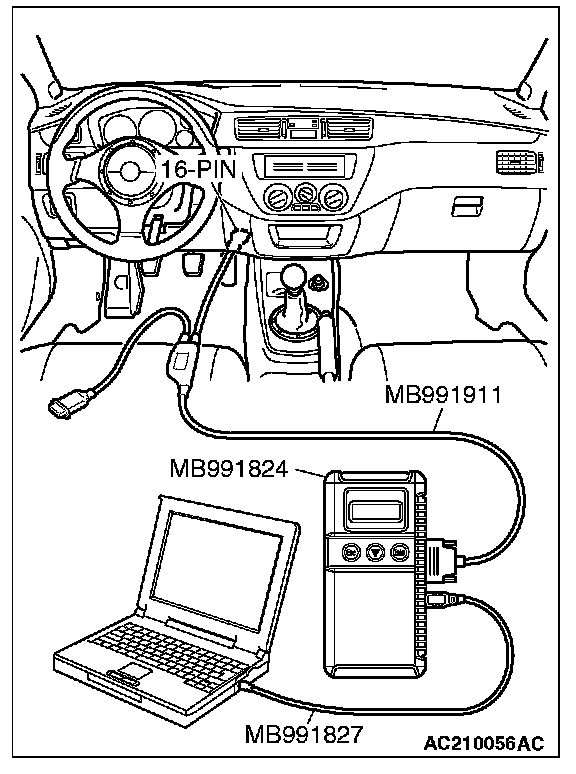 16-PIN

MB991911

MB991824

MB991827

AC210056AC